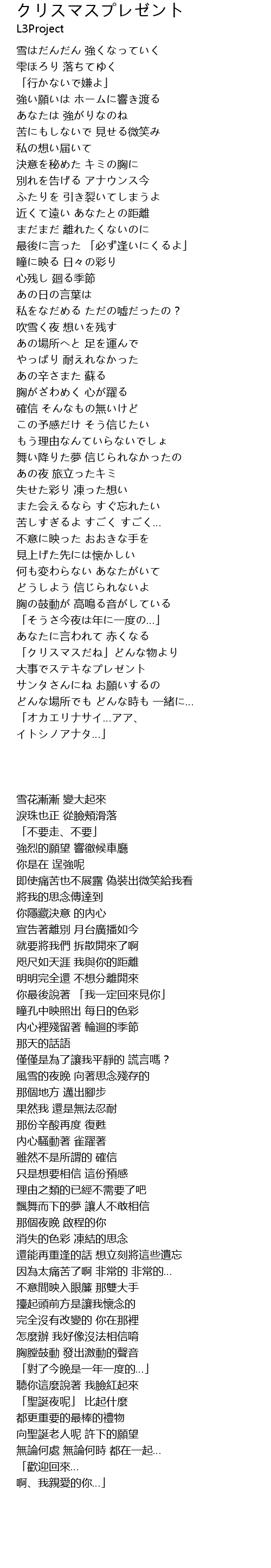 クリスマスプレゼント
L3Project

雪はだんだん 強くなっていく
雫ほろり 落ちてゆく
「行かないで嫌よ」
強い願いは ホームに響き渡る
あなたは 強がりなのね
苦にもしないで 見せる微笑み
私の想い届いて
決意を秘めた キミの胸に
別れを告げる アナウンス今
ふたりを 引き裂いてしまうよ
近くて遠い あなたとの距離
まだまだ 離れたくないのに
最後に言った 「必ず逢いにくるよ」
瞳に映る 日々の彩り
心残し 廻る季節
あの日の言葉は
私をなだめる ただの嘘だったの？
吹雪く夜 想いを残す
あの場所へと 足を運んで
やっぱり 耐えれなかった
あの辛さまた 蘇る
胸がざわめく 心が躍る
確信 そんなもの無いけど
この予感だけ そう信じたい
もう理由なんていらないでしょ
舞い降りた夢 信じられなかったの
あの夜 旅立ったキミ
失せた彩り 凍った想い
また会えるなら すぐ忘れたい
苦しすぎるよ すごく すごく...
不意に映った おおきな手を
見上げた先には懐かしい
何も変わらない あなたがいて
どうしよう 信じられないよ
胸の鼓動が 高鳴る音がしている
「そうさ今夜は年に一度の...」
あなたに言われて 赤くなる
「クリスマスだね」どんな物より
大事でステキなプレゼント
サンタさんにね お願いするの
どんな場所でも どんな時も 一緒に...
「オカエリナサイ...アア、
イトシノアナタ...」

雪花漸漸 變大起來
淚珠也正 從臉頰滑落
「不要走、不要」
強烈的願望 響徹候車廳
你是在 逞強呢
即使痛苦也不展露 偽裝出微笑給我看
將我的思念傳達到
你隱藏決意 的內心
宣告著離別 月台廣播如今
就要將我們 拆散開來了啊
咫尺如天涯 我與你的距離
明明完全還 不想分離開來
你最後說著 「我一定回來見你」
瞳孔中映照出 每日的色彩
內心裡殘留著 輪迴的季節
那天的話語
僅僅是為了讓我平靜的 謊言嗎？
風雪的夜晚 向著思念殘存的
那個地方 邁出腳步
果然我 還是無法忍耐
那份辛酸再度 復甦
內心騷動著 雀躍著
雖然不是所謂的 確信
只是想要相信 這份預感
理由之類的已經不需要了吧
飄舞而下的夢 讓人不敢相信
那個夜晚 啟程的你
消失的色彩 凍結的思念
還能再重逢的話 想立刻將這些遺忘
因為太痛苦了啊 非常的 非常的...
不意間映入眼簾 那雙大手
擡起頭前方是讓我懷念的
完全沒有改變的 你在那裡
怎麼辦 我好像沒法相信唷
胸膛鼓動 發出激動的聲音
「對了今晚是一年一度的...」
聽你這麼說著 我臉紅起來
「聖誕夜呢」 比起什麼
都更重要的最棒的禮物
向聖誕老人呢 許下的願望
無論何處 無論何時 都在一起...
「歡迎回來...
啊、我親愛的你...」